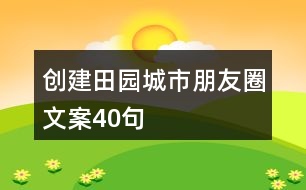 创建田园城市朋友圈文案40句